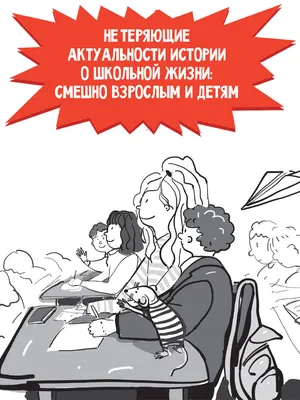 НЕ ТЕРЯЮЩИЕ АКТУАЛЬНОСТИ ИСТОРИИ О ШКОЛЬНОЙ ЖИЗНИ: СМЕШНО ВЗРОСЛЫМ И ДЕТЯМ